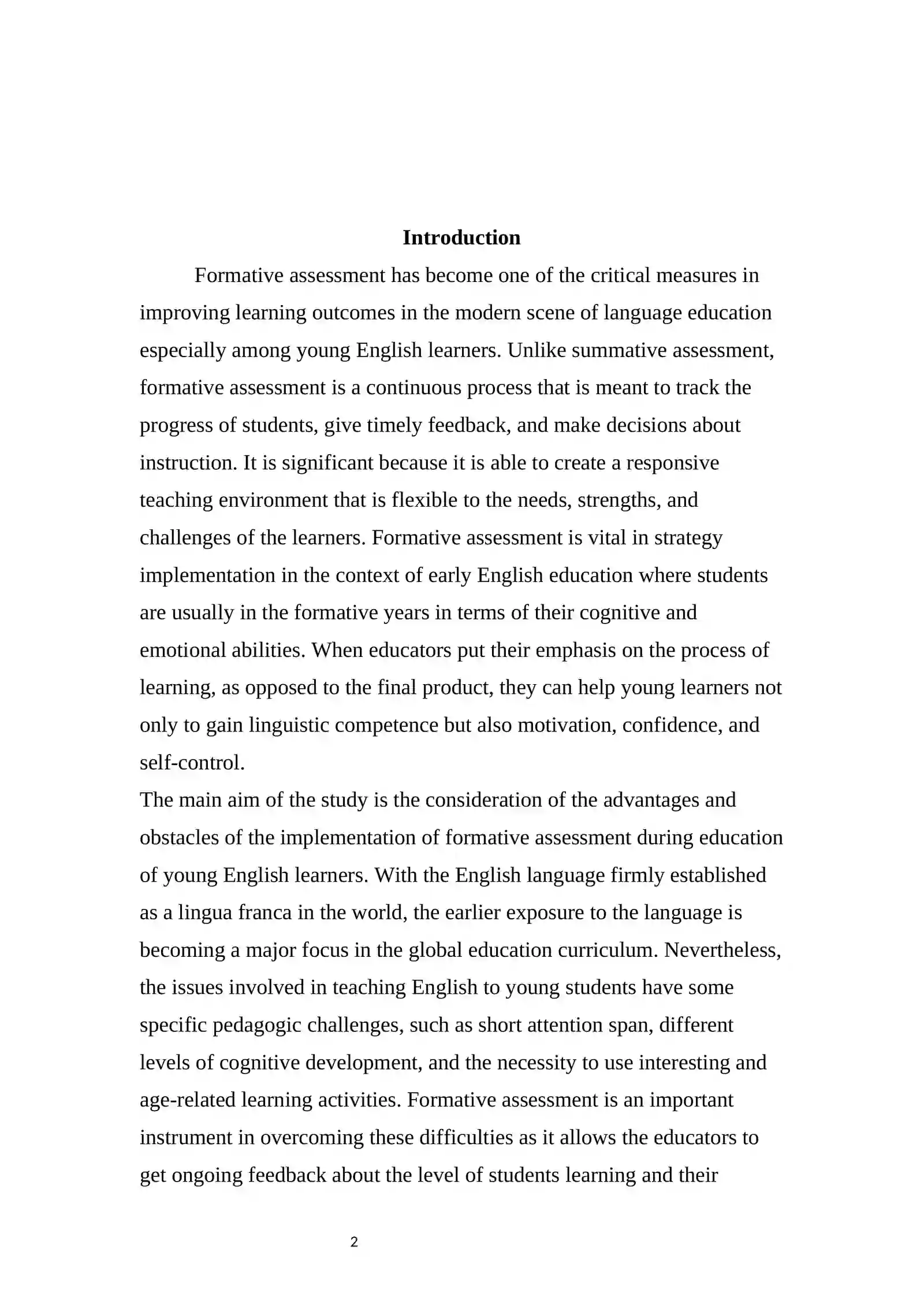 Introduction

Formative assessment has become one of the critical measures in improving learning outcomes in the modern scene of language education especially among young English learners. Unlike summative assessment, formative assessment is a continuous process that is meant to track the progress of students, give timely feedback, and make decisions about instruction. It is significant because it is able to create a responsive teaching environment that is flexible to the needs, strengths, and challenges of the learners. Formative assessment is vital in strategy implementation in the context of early English education where students are usually in the formative years in terms of their cognitive and emotional abilities. When educators put their emphasis on the process of learning, as opposed to the final product, they can help young learners not only to gain linguistic competence but also motivation, confidence, and self-control.

The main aim of the study is the consideration of the advantages and obstacles of the implementation of formative assessment during education of young English learners. With the English language firmly established as a lingua franca in the world, the earlier exposure to the language is becoming a major focus in the global education curriculum. Nevertheless, the issues involved in teaching English to young students have some specific pedagogic challenges, such as short attention span, different levels of cognitive development, and the necessity to use interesting and age-related learning activities. Formative assessment is an important instrument in overcoming these difficulties as it allows the educators to get ongoing feedback about the level of students learning and their

2